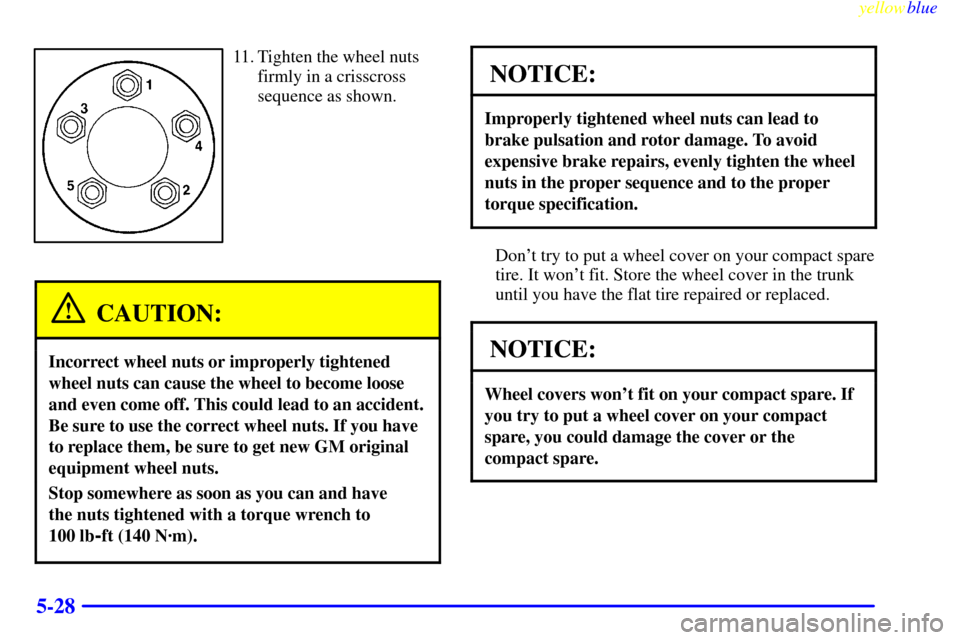 yellowblue

1
3
4
5
2

11. Tighten the wheel nuts firmly in a crisscross sequence as shown.

CAUTION:

Incorrect wheel nuts or improperly tightened wheel nuts can cause the wheel to become loose and even come off. This could lead to an accident. Be sure to use the correct wheel nuts. If you have to replace them, be sure to get new GM original equipment wheel nuts.

Stop somewhere as soon as you can and have the nuts tightened with a torque wrench to 100 lb-ft (140 N·m).

NOTICE:

Improperly tightened wheel nuts can lead to brake pulsation and rotor damage. To avoid expensive brake repairs, evenly tighten the wheel nuts in the proper sequence and to the proper torque specification.

Don't try to put a wheel cover on your compact spare tire. It won't fit. Store the wheel cover in the trunk until you have the flat tire repaired or replaced.

NOTICE:

Wheel covers won't fit on your compact spare. If you try to put a wheel cover on your compact spare, you could damage the cover or the compact spare.

5-28

carmanualsonline.info